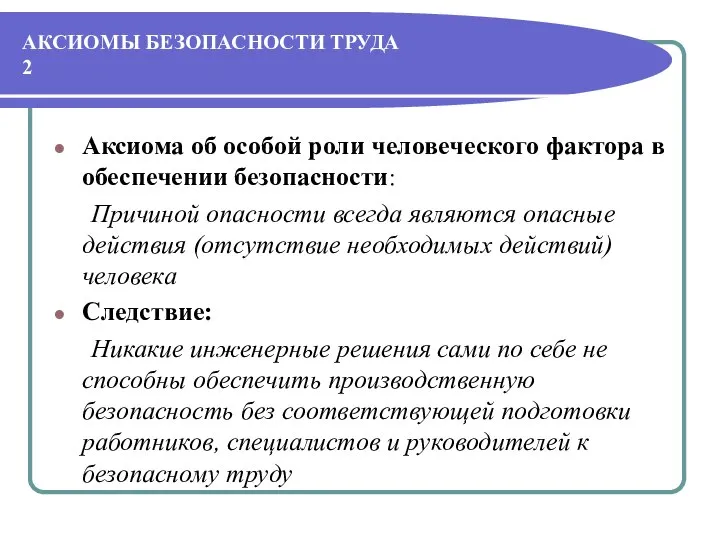 АКСИОМЫ БЕЗОПАСНОСТИ ТРУДА 2

Аксиома об особой роли человеческого фактора в обеспечении безопасности:

Причиной опасности всегда являются опасные действия (отсутствие необходимых действий) человека

Следствие:

Никакие инженерные решения сами по себе не способны обеспечить производственную безопасность без соответствующей подготовки работников, специалистов и руководителей к безопасному труду